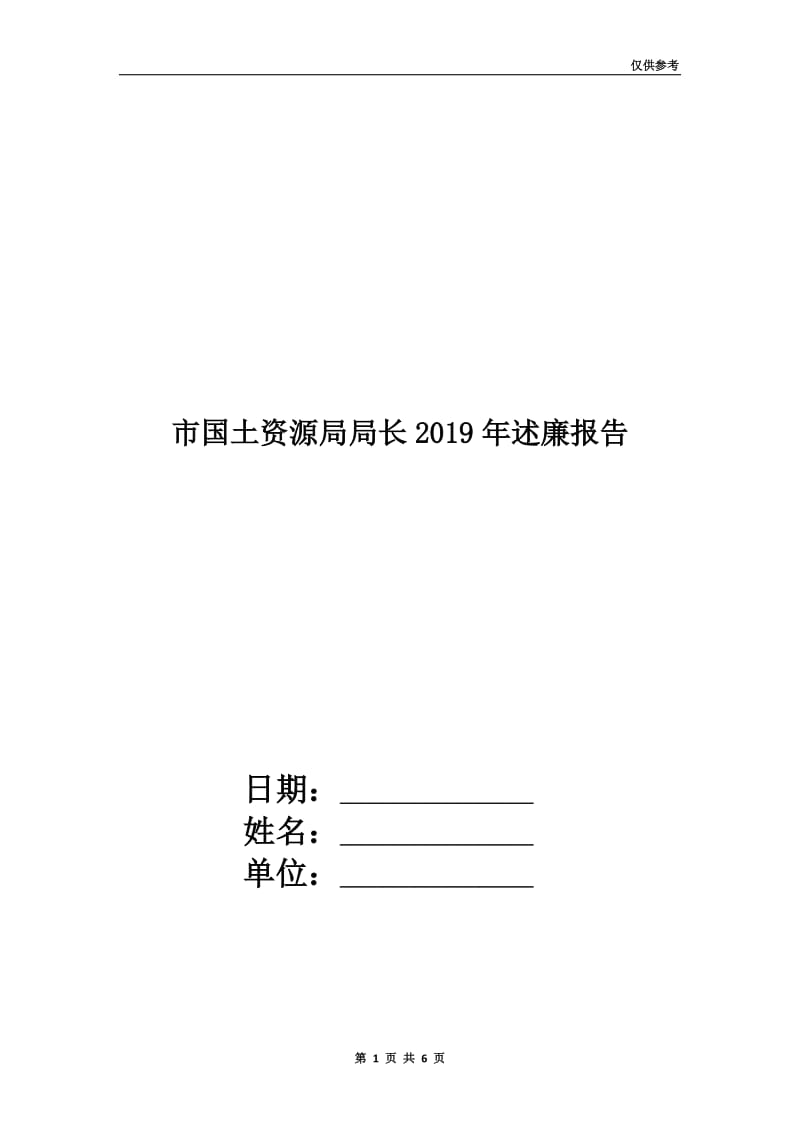 仅供参考

市国土资源局局长2019年述廉报告

日期：____________
姓名：____________
单位：____________

第 1 页 共 6 页